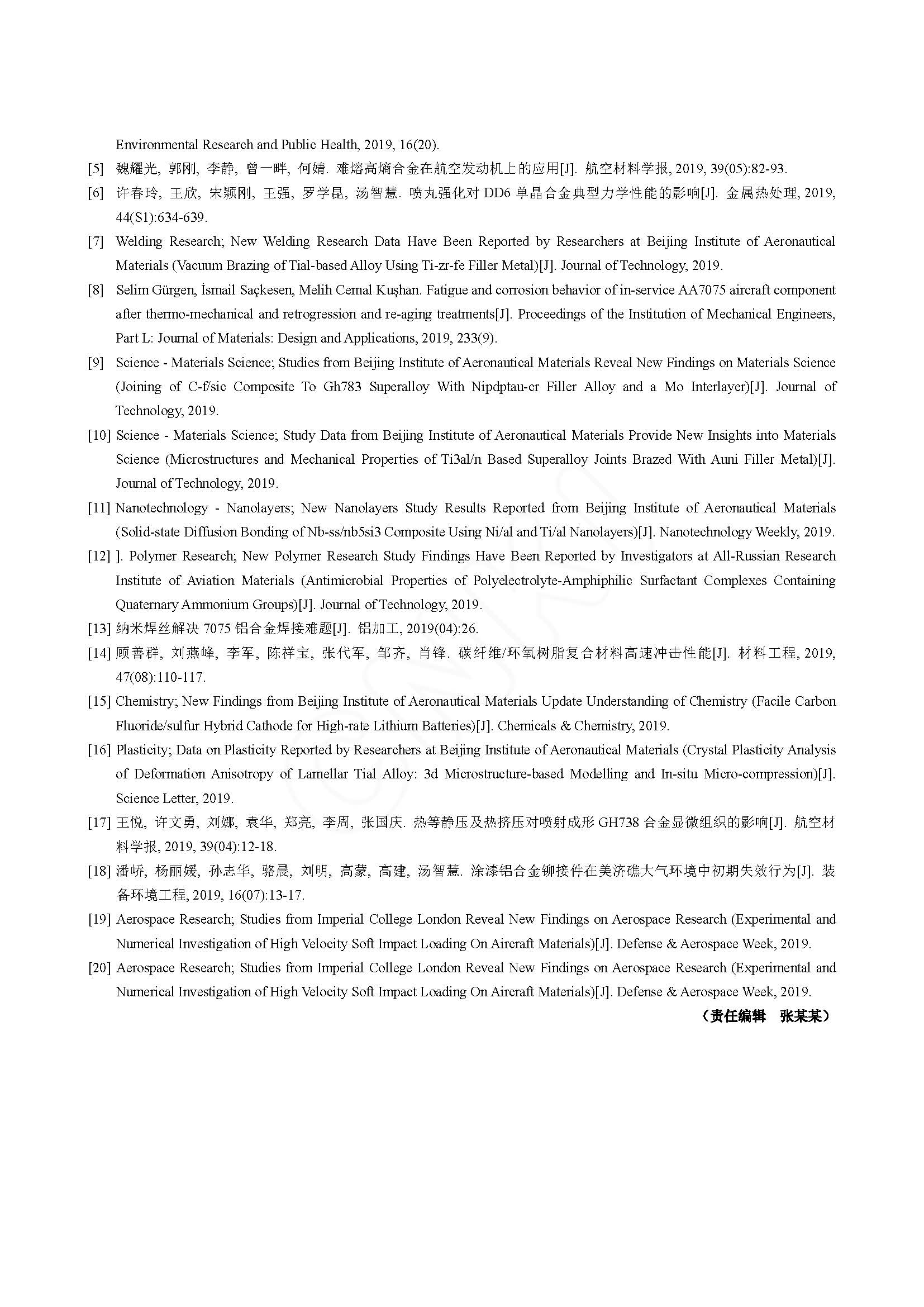 Environmental Research and Public Health, 2019, 16(20).

[5] 魏耀光, 郭刚, 李静, 曾一畔, 何婧. 难熔高熵合金在航空发动机上的应用[J]. 航空材料学报, 2019, 39(05):82-93.

[6] 许春玲, 王欣, 宋颖刚, 王强, 罗学昆, 汤智慧. 喷丸强化对 DD6 单晶合金典型力学性能的影响[J]. 金属热处理, 2019, 44(S1):634-639.

[7] Welding Research; New Welding Research Data Have Been Reported by Researchers at Beijing Institute of Aeronautical Materials (Vacuum Brazing of Tial-based Alloy Using Ti-zr-fe Filler Metal)[J]. Journal of Technology, 2019.

[8] Selim Gürgen, İsmail Saçkesen, Melih Cemal Kuşhan. Fatigue and corrosion behavior of in-service AA7075 aircraft component after thermo-mechanical and retrogression and re-aging treatments[J]. Proceedings of the Institution of Mechanical Engineers, Part L: Journal of Materials: Design and Applications, 2019, 233(9).

[9] Science - Materials Science; Studies from Beijing Institute of Aeronautical Materials Reveal New Findings on Materials Science (Joining of C-f/sic Composite To Gh783 Superalloy With Nipdptau-cr Filler Alloy and a Mo Interlayer)[J]. Journal of Technology, 2019.

[10] Science - Materials Science; Study Data from Beijing Institute of Aeronautical Materials Provide New Insights into Materials Science (Microstructures and Mechanical Properties of Ti3al/n Based Superalloy Joints Brazed With Auni Filler Metal)[J]. Journal of Technology, 2019.

[11] Nanotechnology - Nanolayers; New Nanolayers Study Results Reported from Beijing Institute of Aeronautical Materials (Solid-state Diffusion Bonding of Nb-ss/nb5si3 Composite Using Ni/al and Ti/al Nanolayers)[J]. Nanotechnology Weekly, 2019.

[12] ]. Polymer Research; New Polymer Research Study Findings Have Been Reported by Investigators at All-Russian Research Institute of Aviation Materials (Antimicrobial Properties of Polyelectrolyte-Amphiphilic Surfactant Complexes Containing Quaternary Ammonium Groups)[J]. Journal of Technology, 2019.

[13] 纳米焊丝解决 7075 铝合金焊接难题[J]. 铝加工, 2019(04):26.

[14] 顾善群, 刘燕峰, 李军, 陈祥宝, 张代军, 邹齐, 肖锋. 碳纤维/环氧树脂复合材料高速冲击性能[J]. 材料工程, 2019, 47(08):110-117.

[15] Chemistry; New Findings from Beijing Institute of Aeronautical Materials Update Understanding of Chemistry (Facile Carbon Fluoride/sulfur Hybrid Cathode for High-rate Lithium Batteries)[J]. Chemicals & Chemistry, 2019.

[16] Plasticity; Data on Plasticity Reported by Researchers at Beijing Institute of Aeronautical Materials (Crystal Plasticity Analysis of Deformation Anisotropy of Lamellar Tial Alloy: 3d Microstructure-based Modelling and In-situ Micro-compression)[J]. Science Letter, 2019.

[17] 王悦, 许文勇, 刘娜, 袁华, 郑亮, 李周, 张国庆. 热等静压及热挤压对喷射成形 GH738 合金显微组织的影响[J]. 航空材料学报, 2019, 39(04):12-18.

[18] 潘峤, 杨丽媛, 孙志华, 骆晨, 刘明, 高蒙, 高建, 汤智慧. 涂漆铝合金铆接件在美济礁大气环境中初期失效行为[J]. 装备环境工程, 2019, 16(07):13-17.

[19] Aerospace Research; Studies from Imperial College London Reveal New Findings on Aerospace Research (Experimental and Numerical Investigation of High Velocity Soft Impact Loading On Aircraft Materials)[J]. Defense & Aerospace Week, 2019.

[20] Aerospace Research; Studies from Imperial College London Reveal New Findings on Aerospace Research (Experimental and Numerical Investigation of High Velocity Soft Impact Loading On Aircraft Materials)[J]. Defense & Aerospace Week, 2019.

（责任编辑 张某某）